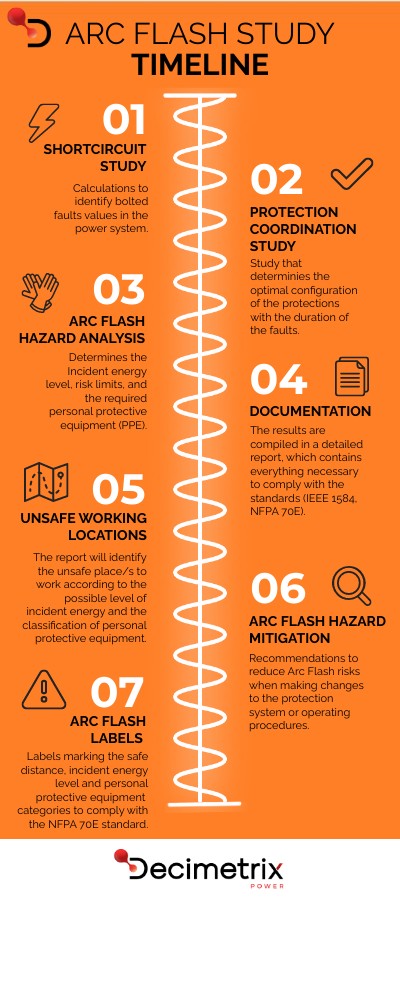 ARC FLASH STUDY
TIMELINE

01
SHORTCIRCUIT STUDY
Calculations to identify bolted faults values in the power system.

02
PROTECTION COORDINATION STUDY
Study that determinies the optimal configuration of the protections with the duration of the faults.

03
ARC FLASH HAZARD ANALYSIS
Determines the Incident energy level, risk limits, and the required personal protective equipment (PPE).

04
DOCUMENTATION
The results are compiled in a detailed report, which contains everything necessary to comply with the standards (IEEE 1584, NFPA 70E).

05
UNSAFE WORKING LOCATIONS
The report will identify the unsafe place/s to work according to the possible level of incident energy and the classification of personal protective equipment.

06
ARC FLASH HAZARD MITIGATION
Recommendations to reduce Arc Flash risks when making changes to the protection system or operating procedures.

07
ARC FLASH LABELS
Labels marking the safe distance, incident energy level and personal protective equipment categories to comply with the NFPA 70E standard.

Decimetrix
POWER